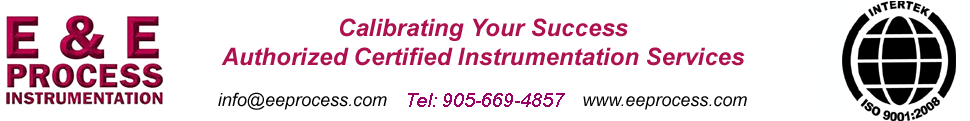 E & E PROCESS INSTRUMENTATION

Calibrating Your Success
Authorized Certified Instrumentation Services

info@eeprocess.com Tel: 905-669-4857 www.eeprocess.com

INTERTEK
ISO 9001:2008